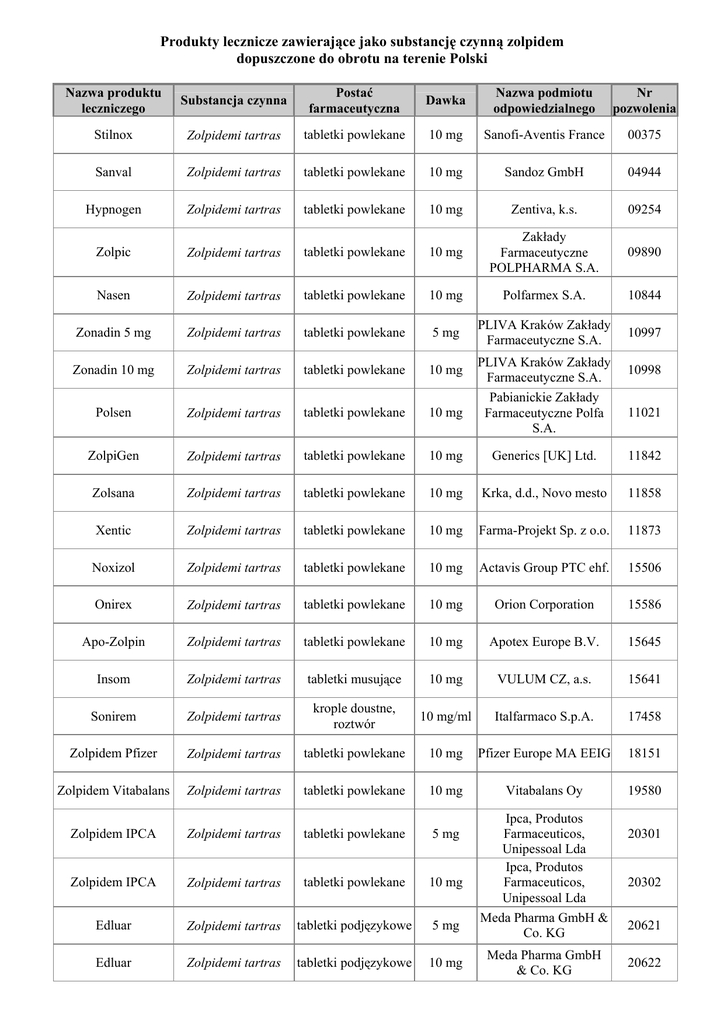 Produkty lecznicze zawierające jako substancję czynną zolpidem dopuszczone do obrotu na terenie Polski

| Nazwa produktu leczniczego | Substancja czynna | Postać farmaceutyczna | Dawka | Nazwa podmiotu odpowiedzialnego | Nr pozwolenia |
|---|---|---|---|---|---|
| Stilnox | Zolpidemi tartras | tabletki powlekane | 10 mg | Sanofi-Aventis France | 00375 |
| Sanval | Zolpidemi tartras | tabletki powlekane | 10 mg | Sandoz GmbH | 04944 |
| Hypnogen | Zolpidemi tartras | tabletki powlekane | 10 mg | Zentiva, k.s. | 09254 |
| Zolpic | Zolpidemi tartras | tabletki powlekane | 10 mg | Zakłady Farmaceutyczne POLPHARMA S.A. | 09890 |
| Nasen | Zolpidemi tartras | tabletki powlekane | 10 mg | Polfarmex S.A. | 10844 |
| Zonadin 5 mg | Zolpidemi tartras | tabletki powlekane | 5 mg | PLIVA Kraków Zakłady Farmaceutyczne S.A. | 10997 |
| Zonadin 10 mg | Zolpidemi tartras | tabletki powlekane | 10 mg | PLIVA Kraków Zakłady Farmaceutyczne S.A. | 10998 |
| Polsen | Zolpidemi tartras | tabletki powlekane | 10 mg | Pabianickie Zakłady Farmaceutyczne Polfa S.A. | 11021 |
| ZolpiGen | Zolpidemi tartras | tabletki powlekane | 10 mg | Generics [UK] Ltd. | 11842 |
| Zolsana | Zolpidemi tartras | tabletki powlekane | 10 mg | Krka, d.d., Novo mesto | 11858 |
| Xentic | Zolpidemi tartras | tabletki powlekane | 10 mg | Farma-Projekt Sp. z o.o. | 11873 |
| Noxizol | Zolpidemi tartras | tabletki powlekane | 10 mg | Actavis Group PTC ehf. | 15506 |
| Onirex | Zolpidemi tartras | tabletki powlekane | 10 mg | Orion Corporation | 15586 |
| Apo-Zolpin | Zolpidemi tartras | tabletki powlekane | 10 mg | Apotex Europe B.V. | 15645 |
| Insom | Zolpidemi tartras | tabletki musujące | 10 mg | VULUM CZ, a.s. | 15641 |
| Sonirem | Zolpidemi tartras | krople doustne, roztwór | 10 mg/ml | Italfarmaco S.p.A. | 17458 |
| Zolpidem Pfizer | Zolpidemi tartras | tabletki powlekane | 10 mg | Pfizer Europe MA EEIG | 18151 |
| Zolpidem Vitabalans | Zolpidemi tartras | tabletki powlekane | 10 mg | Vitabalans Oy | 19580 |
| Zolpidem IPCA | Zolpidemi tartras | tabletki powlekane | 5 mg | Ipca, Produtos Farmaceuticos, Unipessoal Lda | 20301 |
| Zolpidem IPCA | Zolpidemi tartras | tabletki powlekane | 10 mg | Ipca, Produtos Farmaceuticos, Unipessoal Lda | 20302 |
| Edluar | Zolpidemi tartras | tabletki podjęzykowe | 5 mg | Meda Pharma GmbH & Co. KG | 20621 |
| Edluar | Zolpidemi tartras | tabletki podjęzykowe | 10 mg | Meda Pharma GmbH & Co. KG | 20622 |